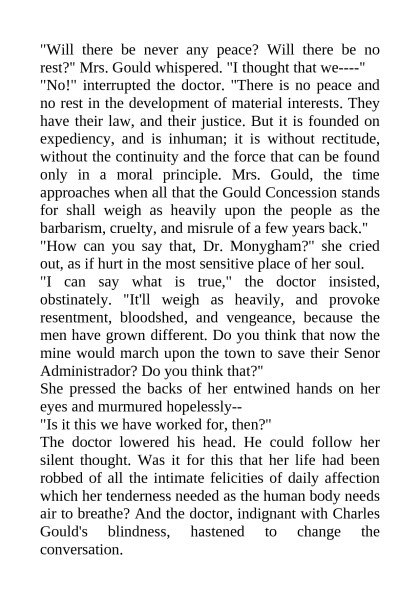 "Will there be never any peace? Will there be no rest?" Mrs. Gould whispered. "I thought that we----"
"No!" interrupted the doctor. "There is no peace and no rest in the development of material interests. They have their law, and their justice. But it is founded on expediency, and is inhuman; it is without rectitude, without the continuity and the force that can be found only in a moral principle. Mrs. Gould, the time approaches when all that the Gould Concession stands for shall weigh as heavily upon the people as the barbarism, cruelty, and misrule of a few years back."
"How can you say that, Dr. Monygham?" she cried out, as if hurt in the most sensitive place of her soul.
"I can say what is true," the doctor insisted, obstinately. "It'll weigh as heavily, and provoke resentment, bloodshed, and vengeance, because the men have grown different. Do you think that now the mine would march upon the town to save their Senor Administrador? Do you think that?"
She pressed the backs of her entwined hands on her eyes and murmured hopelessly--
"Is it this we have worked for, then?"
The doctor lowered his head. He could follow her silent thought. Was it for this that her life had been robbed of all the intimate felicities of daily affection which her tenderness needed as the human body needs air to breathe? And the doctor, indignant with Charles Gould's blindness, hastened to change the conversation.